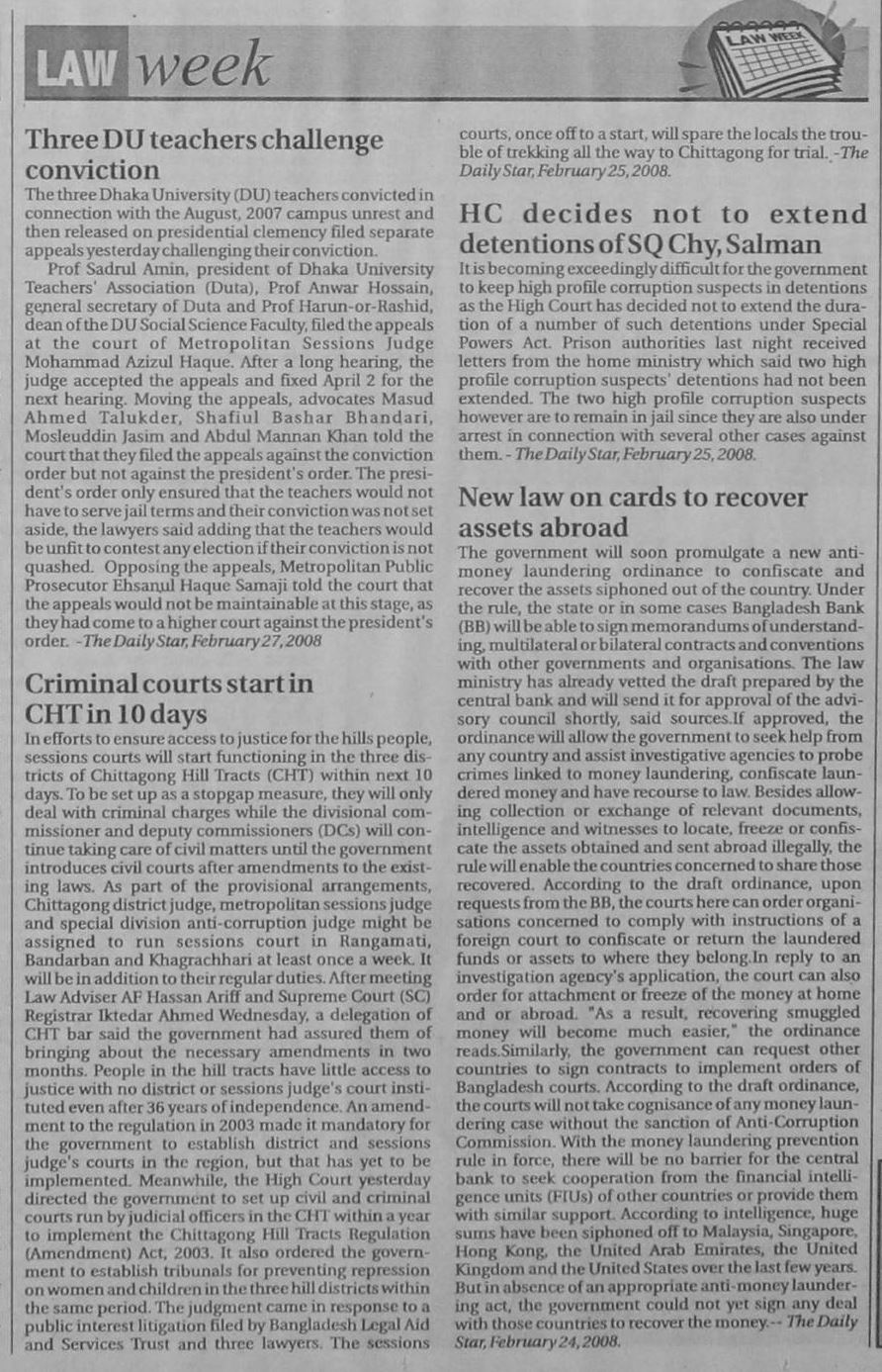 LAW week

LAW WEEK

Three DU teachers challenge conviction

The three Dhaka University (DU) teachers convicted in connection with the August, 2007 campus unrest and then released on presidential clemency filed separate appeals yesterday challenging their conviction.

Prof Sadrul Amin, president of Dhaka University Teachers' Association (Duta), Prof Anwar Hossain, general secretary of Duta and Prof Harun-or-Rashid, dean of the DU Social Science Faculty, filed the appeals at the court of Metropolitan Sessions Judge Mohammad Azizul Haque. After a long hearing, the judge accepted the appeals and fixed April 2 for the next hearing. Moving the appeals, advocates Masud Ahmed Talukder, Shafiul Bashar Bhandari, Mosleuddin Jasim and Abdul Mannan Khan told the court that they filed the appeals against the conviction order but not against the president's order. The president's order only ensured that the teachers would not have to serve jail terms and their conviction was not set aside, the lawyers said adding that the teachers would be unfit to contest any election if their conviction is not quashed. Opposing the appeals, Metropolitan Public Prosecutor Ehsanul Haque Samaji told the court that the appeals would not be maintainable at this stage, as they had come to a higher court against the president's order. -The Daily Star, February 27, 2008

Criminal courts start in CHT in 10 days

In efforts to ensure access to justice for the hills people, sessions courts will start functioning in the three districts of Chittagong Hill Tracts (CHT) within next 10 days. To be set up as a stopgap measure, they will only deal with criminal charges while the divisional commissioner and deputy commissioners (DCs) will continue taking care of civil matters until the government introduces civil courts after amendments to the existing laws. As part of the provisional arrangements, Chittagong district judge, metropolitan sessions judge and special division anti-corruption judge might be assigned to run sessions court in Rangamati, Bandarban and Khagrachhari at least once a week. It will be in addition to their regular duties. After meeting Law Adviser AF Hassan Ariff and Supreme Court (SC) Registrar Iktedar Ahmed Wednesday, a delegation of CHT bar said the government had assured them of bringing about the necessary amendments in two months. People in the hill tracts have little access to justice with no district or sessions judge's court instituted even after 36 years of independence. An amendment to the regulation in 2003 made it mandatory for the government to establish district and sessions judge's courts in the region, but that has yet to be implemented. Meanwhile, the High Court yesterday directed the government to set up civil and criminal courts run by judicial officers in the CHT within a year to implement the Chittagong Hill Tracts Regulation (Amendment) Act, 2003. It also ordered the government to establish tribunals for preventing repression on women and children in the three hill districts within the same period. The judgment came in response to a public interest litigation filed by Bangladesh Legal Aid and Services Trust and three lawyers. The sessions courts, once off to a start, will spare the locals the trouble of trekking all the way to Chittagong for trial. -The Daily Star, February 25, 2008.

HC decides not to extend detentions of SQ Chy, Salman

It is becoming exceedingly difficult for the government to keep high profile corruption suspects in detentions as the High Court has decided not to extend the duration of a number of such detentions under Special Powers Act. Prison authorities last night received letters from the home ministry which said two high profile corruption suspects' detentions had not been extended. The two high profile corruption suspects however are to remain in jail since they are also under arrest in connection with several other cases against them. - The Daily Star, February 25, 2008.

New law on cards to recover assets abroad

The government will soon promulgate a new anti-money laundering ordinance to confiscate and recover the assets siphoned out of the country. Under the rule, the state or in some cases Bangladesh Bank (BB) will be able to sign memorandums of understanding, multilateral or bilateral contracts and conventions with other governments and organisations. The law ministry has already vetted the draft prepared by the central bank and will send it for approval of the advisory council shortly, said sources.If approved, the ordinance will allow the government to seek help from any country and assist investigative agencies to probe crimes linked to money laundering, confiscate laundered money and have recourse to law. Besides allowing collection or exchange of relevant documents, intelligence and witnesses to locate, freeze or confiscate the assets obtained and sent abroad illegally, the rule will enable the countries concerned to share those recovered. According to the draft ordinance, upon requests from the BB, the courts here can order organisations concerned to comply with instructions of a foreign court to confiscate or return the laundered funds or assets to where they belong.In reply to an investigation agency's application, the court can also order for attachment or freeze of the money at home and or abroad. "As a result, recovering smuggled money will become much easier," the ordinance reads.Similarly, the government can request other countries to sign contracts to implement orders of Bangladesh courts. According to the draft ordinance, the courts will not take cognisance of any money laundering case without the sanction of Anti-Corruption Commission. With the money laundering prevention rule in force, there will be no barrier for the central bank to seek cooperation from the financial intelligence units (FIUs) of other countries or provide them with similar support. According to intelligence, huge sums have been siphoned off to Malaysia, Singapore, Hong Kong, the United Arab Emirates, the United Kingdom and the United States over the last few years. But in absence of an appropriate anti-money laundering act, the government could not yet sign any deal with those countries to recover the money.-- The Daily Star, February 24, 2008.